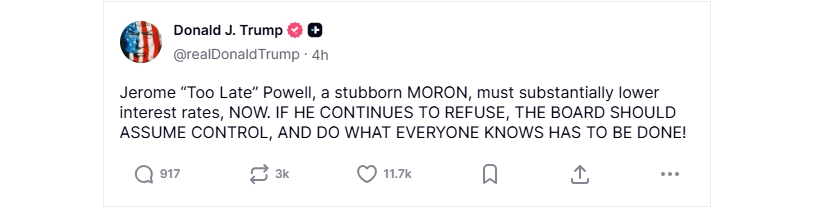 Donald J. Trump
@realDonaldTrump · 4h

Jerome “Too Late” Powell, a stubborn MORON, must substantially lower interest rates, NOW. IF HE CONTINUES TO REFUSE, THE BOARD SHOULD ASSUME CONTROL, AND DO WHAT EVERYONE KNOWS HAS TO BE DONE!

917 3k 11.7k